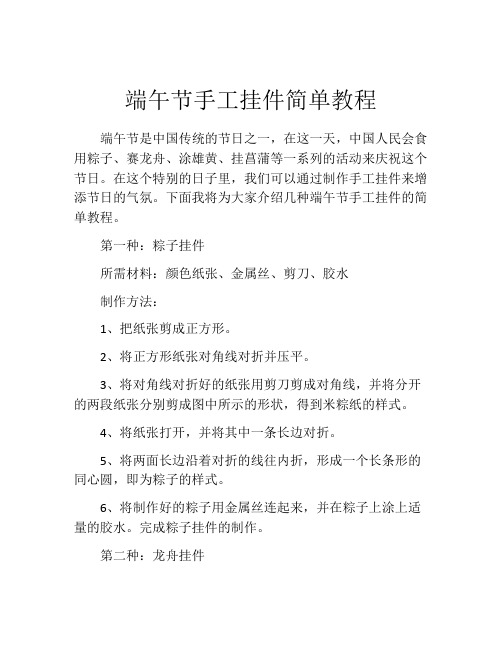 端午节手工挂件简单教程

端午节是中国传统的节日之一，在这一天，中国人民会食用粽子、赛龙舟、涂雄黄、挂菖蒲等一系列的活动来庆祝这个节日。在这个特别的日子里，我们可以通过制作手工挂件来增添节日的气氛。下面我将为大家介绍几种端午节手工挂件的简单教程。

第一种：粽子挂件

所需材料：颜色纸张、金属丝、剪刀、胶水

制作方法：

1、把纸张剪成正方形。

2、将正方形纸张对角线对折并压平。

3、将对角线对折好的纸张用剪刀剪成对角线，并将分开的两段纸张分别剪成图中所示的形状，得到米粽纸的样式。

4、将纸张打开，并将其中一条长边对折。

5、将两面长边沿着对折的线往内折，形成一个长条形的同心圆，即为粽子的样式。

6、将制作好的粽子用金属丝连起来，并在粽子上涂上适量的胶水。完成粽子挂件的制作。

第二种：龙舟挂件